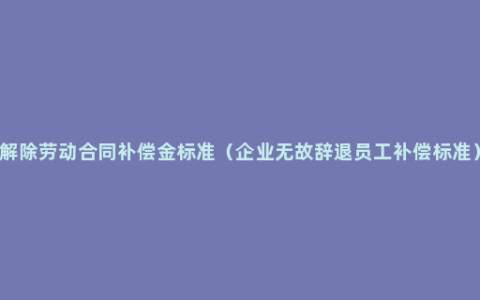 解除劳动合同补偿金标准（企业无故辞退员工补偿标准）